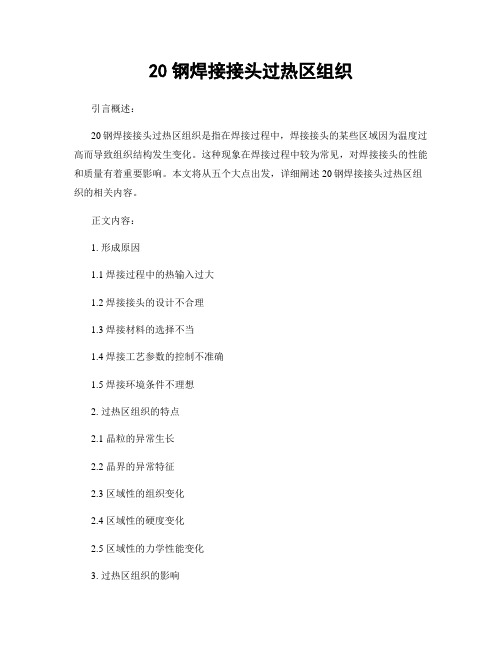 20 钢焊接接头过热区组织

引言概述：

20 钢焊接接头过热区组织是指在焊接过程中，焊接接头的某些区域因为温度过高而导致组织结构发生变化。这种现象在焊接过程中较为常见，对焊接接头的性能和质量有着重要影响。本文将从五个大点出发，详细阐述 20 钢焊接接头过热区组织的相关内容。

正文内容：

1. 形成原因

1.1 焊接过程中的热输入过大

1.2 焊接接头的设计不合理

1.3 焊接材料的选择不当

1.4 焊接工艺参数的控制不准确

1.5 焊接环境条件不理想

2. 过热区组织的特点

2.1 晶粒的异常生长

2.2 晶界的异常特征

2.3 区域性的组织变化

2.4 区域性的硬度变化

2.5 区域性的力学性能变化

3. 过热区组织的影响